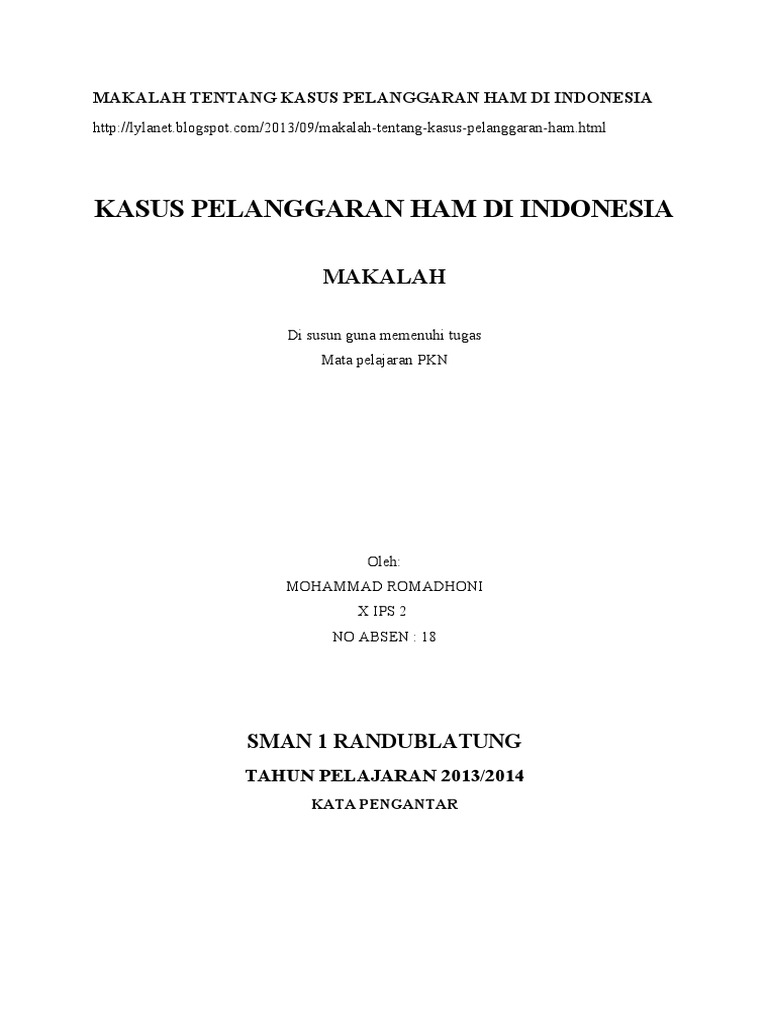 MAKALAH TENTANG KASUS PELANGGARAN HAM DI INDONESIA

http://lylanet.blogspot.com/2013/09/makalah-tentang-kasus-pelanggaran-ham.html

KASUS PELANGGARAN HAM DI INDONESIA

MAKALAH

Di susun guna memenuhi tugas
Mata pelajaran PKN

Oleh:
MOHAMMAD ROMADHONI
X IPS 2
NO ABSEN : 18

SMAN 1 RANDUBLATUNG

TAHUN PELAJARAN 2013/2014

KATA PENGANTAR